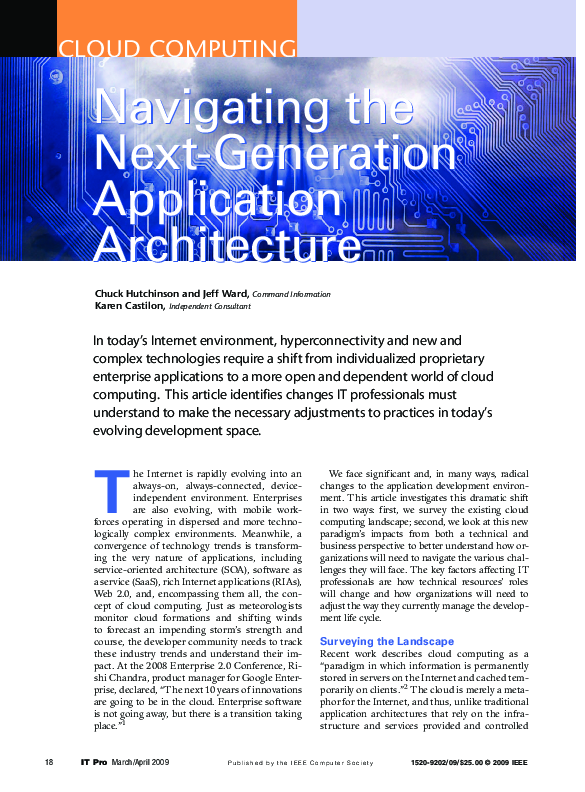 CLOUD COMPUTING

Navigating the Next-Generation Application Architecture

Chuck Hutchinson and Jeff Ward, Command Information
Karen Castilon, Independent Consultant

In today's Internet environment, hyperconnectivity and new and complex technologies require a shift from individualized proprietary enterprise applications to a more open and dependent world of cloud computing. This article identifies changes IT professionals must understand to make the necessary adjustments to practices in today's evolving development space.

The Internet is rapidly evolving into an always-on, always-connected, device-independent environment. Enterprises are also evolving, with mobile workforces operating in dispersed and more technologically complex environments. Meanwhile, a convergence of technology trends is transforming the very nature of applications, including service-oriented architecture (SOA), software as a service (SaaS), rich Internet applications (RIAs), Web 2.0, and, encompassing them all, the concept of cloud computing. Just as meteorologists monitor cloud formations and shifting winds to forecast an impending storm's strength and course, the developer community needs to track these industry trends and understand their impact. At the 2008 Enterprise 2.0 Conference, Rishi Chandra, product manager for Google Enterprise, declared, "The next 10 years of innovations are going to be in the cloud. Enterprise software is not going away, but there is a transition taking place."$^1$

We face significant and, in many ways, radical changes to the application development environment. This article investigates this dramatic shift in two ways: first, we survey the existing cloud computing landscape; second, we look at this new paradigm's impacts from both a technical and business perspective to better understand how organizations will need to navigate the various challenges they will face. The key factors affecting IT professionals are how technical resources' roles will change and how organizations will need to adjust the way they currently manage the development life cycle.

Surveying the Landscape
Recent work describes cloud computing as a "paradigm in which information is permanently stored in servers on the Internet and cached temporarily on clients."$^2$ The cloud is merely a metaphor for the Internet, and thus, unlike traditional application architectures that rely on the infrastructure and services provided and controlled

18 IT Pro March/April 2009 Published by the IEEE Computer Society 1520-9202/09/$25.00 © 2009 IEEE